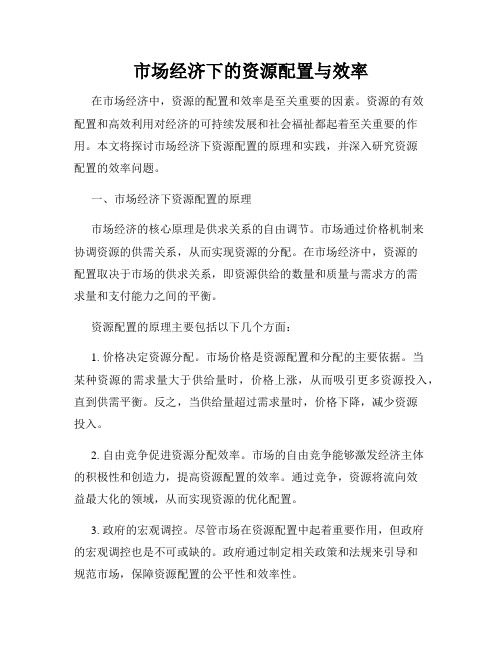 市场经济下的资源配置与效率

在市场经济中，资源的配置和效率是至关重要的因素。资源的有效配置和高效利用对经济的可持续发展和社会福祉都起着至关重要的作用。本文将探讨市场经济下资源配置的原理和实践，并深入研究资源配置的效率问题。

一、市场经济下资源配置的原理

市场经济的核心原理是供求关系的自由调节。市场通过价格机制来协调资源的供需关系，从而实现资源的分配。在市场经济中，资源的配置取决于市场的供求关系，即资源供给的数量和质量与需求方的需求量和支付能力之间的平衡。

资源配置的原理主要包括以下几个方面：

1. 价格决定资源分配。市场价格是资源配置和分配的主要依据。当某种资源的需求量大于供给量时，价格上涨，从而吸引更多资源投入，直到供需平衡。反之，当供给量超过需求量时，价格下降，减少资源投入。

2. 自由竞争促进资源分配效率。市场的自由竞争能够激发经济主体的积极性和创造力，提高资源配置的效率。通过竞争，资源将流向效益最大化的领域，从而实现资源的优化配置。

3. 政府的宏观调控。尽管市场在资源配置中起着重要作用，但政府的宏观调控也是不可或缺的。政府通过制定相关政策和法规来引导和规范市场，保障资源配置的公平性和效率性。